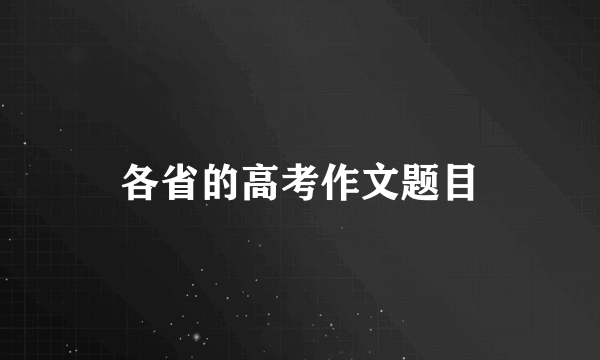 各省的高考作文题目